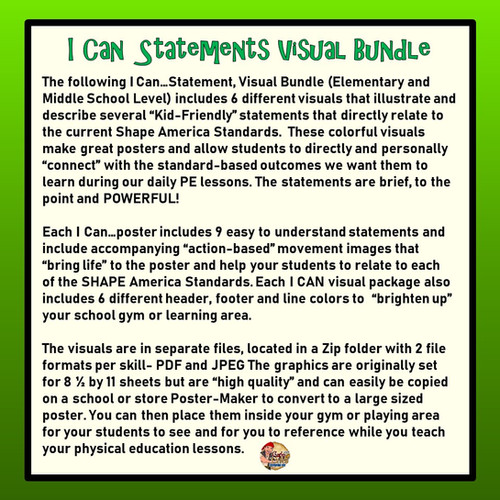 I Can Statements Visual Bundle

The following I Can...Statement, Visual Bundle (Elementary and Middle School Level) includes 6 different visuals that illustrate and describe several “Kid-Friendly” statements that directly relate to the current Shape America Standards. These colorful visuals make great posters and allow students to directly and personally “connect” with the standard-based outcomes we want them to learn during our daily PE lessons. The statements are brief, to the point and POWERFUL!

Each I Can...poster includes 9 easy to understand statements and include accompanying “action-based” movement images that “bring life” to the poster and help your students to relate to each of the SHAPE America Standards. Each I CAN visual package also includes 6 different header, footer and line colors to “brighten up” your school gym or learning area.

The visuals are in separate files, located in a Zip folder with 2 file formats per skill- PDF and JPEG The graphics are originally set for 8 ½ by 11 sheets but are “high quality” and can easily be copied on a school or store Poster-Maker to convert to a large sized poster. You can then place them inside your gym or playing area for your students to see and for you to reference while you teach your physical education lessons.